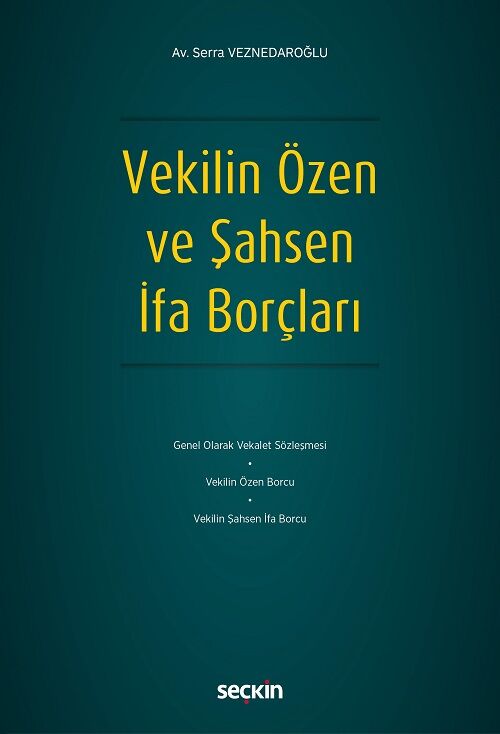 Av. Serra VEZNEDAROĞLU

Vekilin Özen ve Şahsen İfa Borçları

Genel Olarak Vekalet Sözleşmesi
•
Vekilin Özen Borcu
•
Vekilin Şahsen İfa Borcu

seçkin